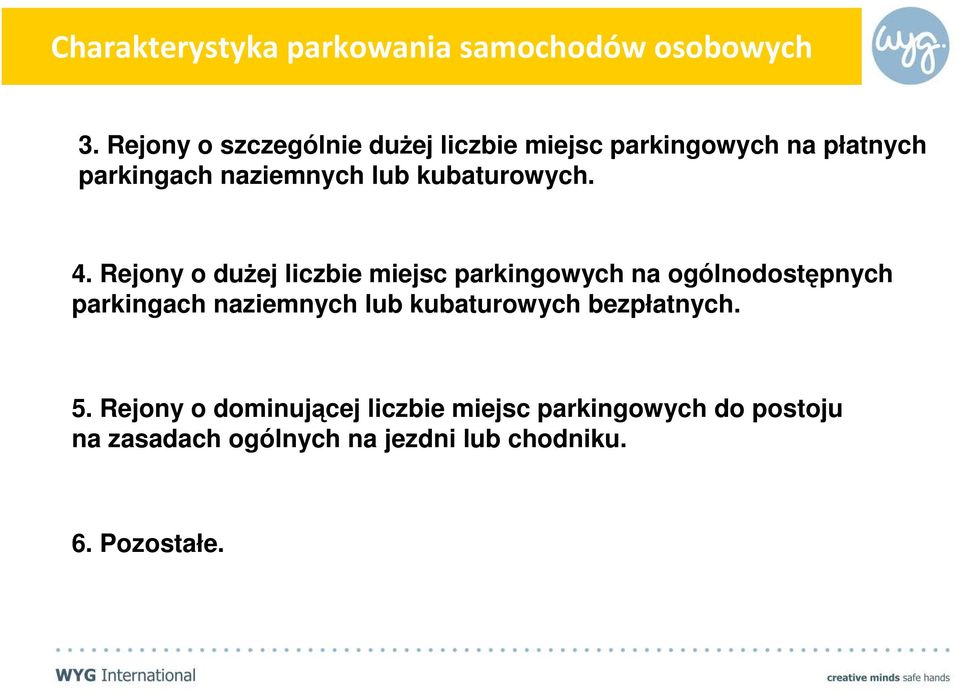 Charakterystyka parkowania samochodów osobowych

wyg.

3. Rejony o szczególnie dużej liczbie miejsc parkingowych na płatnych parkingach naziemnych lub kubaturowych.

4. Rejony o dużej liczbie miejsc parkingowych na ogólnodostępnych parkingach naziemnych lub kubaturowych bezpłatnych.

5. Rejony o dominującej liczbie miejsc parkingowych do postoju na zasadach ogólnych na jezdni lub chodniku.

6. Pozostałe.

WYG International

creative minds safe hands